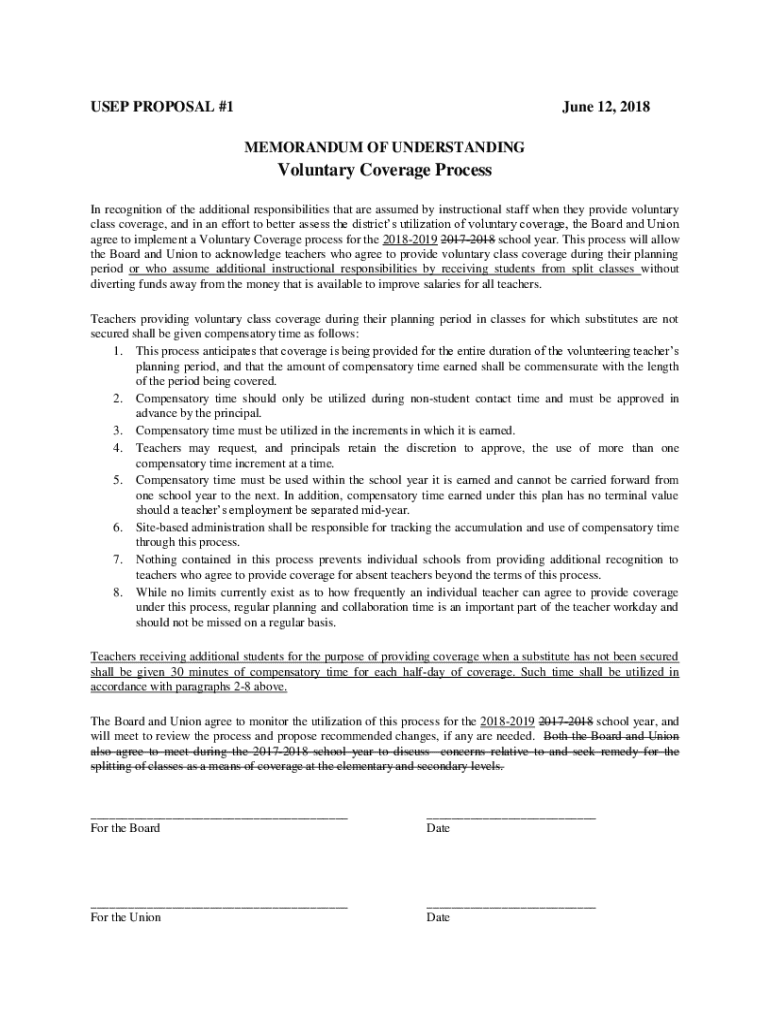 USEP PROPOSAL #1

June 12, 2018

MEMORANDUM OF UNDERSTANDING

Voluntary Coverage Process

In recognition of the additional responsibilities that are assumed by instructional staff when they provide voluntary class coverage, and in an effort to better assess the district's utilization of voluntary coverage, the Board and Union agree to implement a Voluntary Coverage process for the 2018-2019 2017-2018 school year. This process will allow the Board and Union to acknowledge teachers who agree to provide voluntary class coverage during their planning period or who assume additional instructional responsibilities by receiving students from split classes without diverting funds away from the money that is available to improve salaries for all teachers.

Teachers providing voluntary class coverage during their planning period in classes for which substitutes are not secured shall be given compensatory time as follows:
1. This process anticipates that coverage is being provided for the entire duration of the volunteering teacher's planning period, and that the amount of compensatory time earned shall be commensurate with the length of the period being covered.
2. Compensatory time should only be utilized during non-student contact time and must be approved in advance by the principal.
3. Compensatory time must be utilized in the increments in which it is earned.
4. Teachers may request, and principals retain the discretion to approve, the use of more than one compensatory time increment at a time.
5. Compensatory time must be used within the school year it is earned and cannot be carried forward from one school year to the next. In addition, compensatory time earned under this plan has no terminal value should a teacher's employment be separated mid-year.
6. Site-based administration shall be responsible for tracking the accumulation and use of compensatory time through this process.
7. Nothing contained in this process prevents individual schools from providing additional recognition to teachers who agree to provide coverage for absent teachers beyond the terms of this process.
8. While no limits currently exist as to how frequently an individual teacher can agree to provide coverage under this process, regular planning and collaboration time is an important part of the teacher workday and should not be missed on a regular basis.

Teachers receiving additional students for the purpose of providing coverage when a substitute has not been secured shall be given 30 minutes of compensatory time for each half-day of coverage. Such time shall be utilized in accordance with paragraphs 2-8 above.

The Board and Union agree to monitor the utilization of this process for the 2018-2019 2017-2018 school year, and will meet to review the process and propose recommended changes, if any are needed. Both the Board and Union also agree to meet during the 2017-2018 school year to discuss concerns relative to and seek remedy for the splitting of classes as a means of coverage at the elementary and secondary levels.

For the Board

Date

For the Union

Date